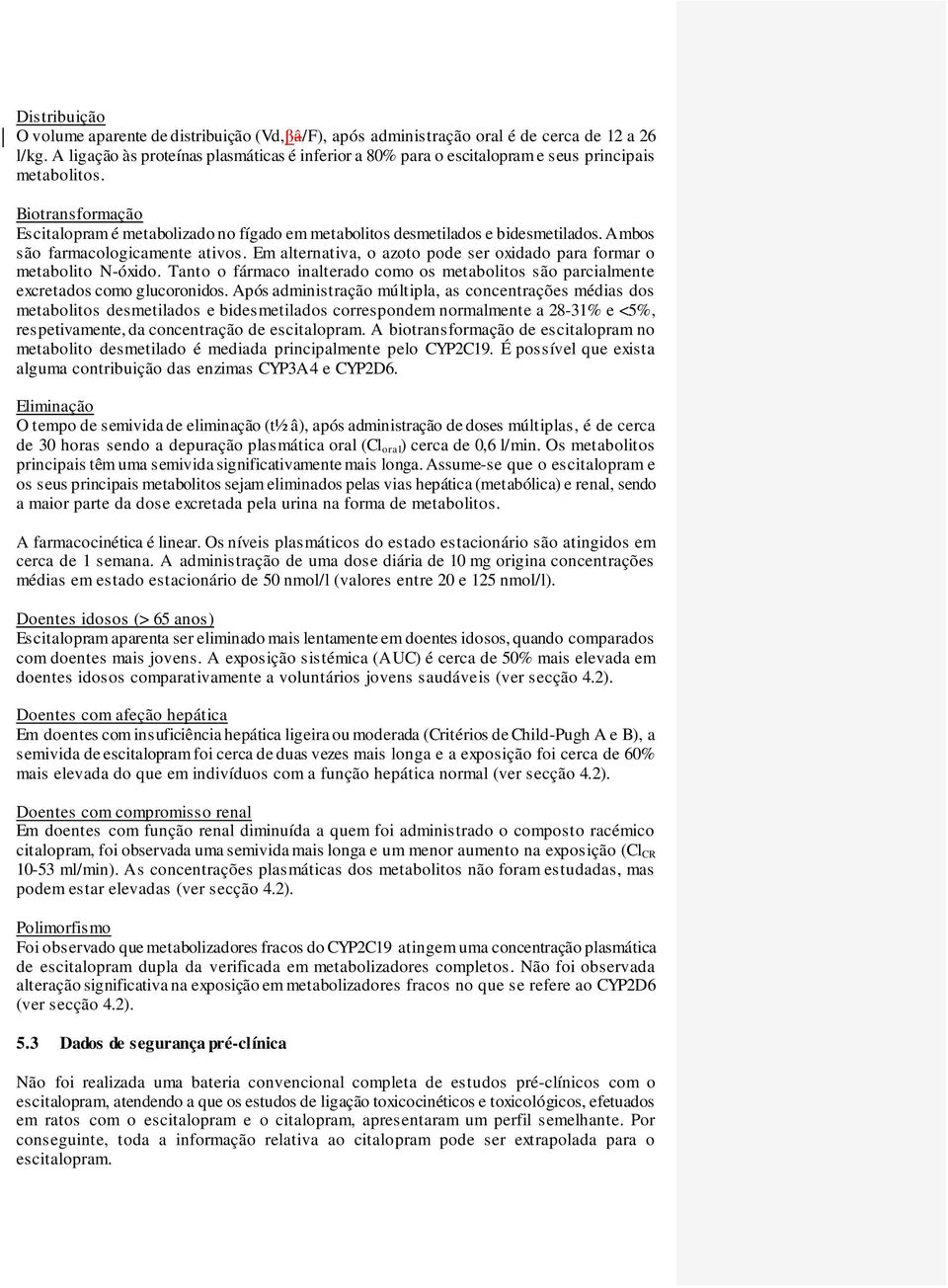 Distribuição
O volume aparente de distribuição (Vd,βâ/F), após administração oral é de cerca de 12 a 26 l/kg. A ligação às proteínas plasmáticas é inferior a 80% para o escitalopram e seus principais metabolitos.

Biotransformação
Escitalopram é metabolizado no fígado em metabolitos desmetilados e bidesmetilados. Ambos são farmacologicamente ativos. Em alternativa, o azoto pode ser oxidado para formar o metabolito N-óxido. Tanto o fármaco inalterado como os metabolitos são parcialmente excretados como glucoronidos. Após administração múltipla, as concentrações médias dos metabolitos desmetilados e bidesmetilados correspondem normalmente a 28-31% e <5%, respetivamente, da concentração de escitalopram. A biotransformação de escitalopram no metabolito desmetilado é mediada principalmente pelo CYP2C19. É possível que exista alguma contribuição das enzimas CYP3A4 e CYP2D6.

Eliminação
O tempo de semivida de eliminação (t½ â), após administração de doses múltiplas, é de cerca de 30 horas sendo a depuração plasmática oral ($Cl_{oral}$) cerca de 0,6 l/min. Os metabolitos principais têm uma semivida significativamente mais longa. Assume-se que o escitalopram e os seus principais metabolitos sejam eliminados pelas vias hepática (metabólica) e renal, sendo a maior parte da dose excretada pela urina na forma de metabolitos.

A farmacocinética é linear. Os níveis plasmáticos do estado estacionário são atingidos em cerca de 1 semana. A administração de uma dose diária de 10 mg origina concentrações médias em estado estacionário de 50 nmol/l (valores entre 20 e 125 nmol/l).

Doentes idosos (> 65 anos)
Escitalopram aparenta ser eliminado mais lentamente em doentes idosos, quando comparados com doentes mais jovens. A exposição sistémica (AUC) é cerca de 50% mais elevada em doentes idosos comparativamente a voluntários jovens saudáveis (ver secção 4.2).

Doentes com afeção hepática
Em doentes com insuficiência hepática ligeira ou moderada (Critérios de Child-Pugh A e B), a semivida de escitalopram foi cerca de duas vezes mais longa e a exposição foi cerca de 60% mais elevada do que em indivíduos com a função hepática normal (ver secção 4.2).

Doentes com compromisso renal
Em doentes com função renal diminuída a quem foi administrado o composto racémico citalopram, foi observada uma semivida mais longa e um menor aumento na exposição ($Cl_{CR}$ 10-53 ml/min). As concentrações plasmáticas dos metabolitos não foram estudadas, mas podem estar elevadas (ver secção 4.2).

Polimorfismo
Foi observado que metabolizadores fracos do CYP2C19 atingem uma concentração plasmática de escitalopram dupla da verificada em metabolizadores completos. Não foi observada alteração significativa na exposição em metabolizadores fracos no que se refere ao CYP2D6 (ver secção 4.2).

5.3 Dados de segurança pré-clínica

Não foi realizada uma bateria convencional completa de estudos pré-clínicos com o escitalopram, atendendo a que os estudos de ligação toxicocinéticos e toxicológicos, efetuados em ratos com o escitalopram e o citalopram, apresentaram um perfil semelhante. Por conseguinte, toda a informação relativa ao citalopram pode ser extrapolada para o escitalopram.